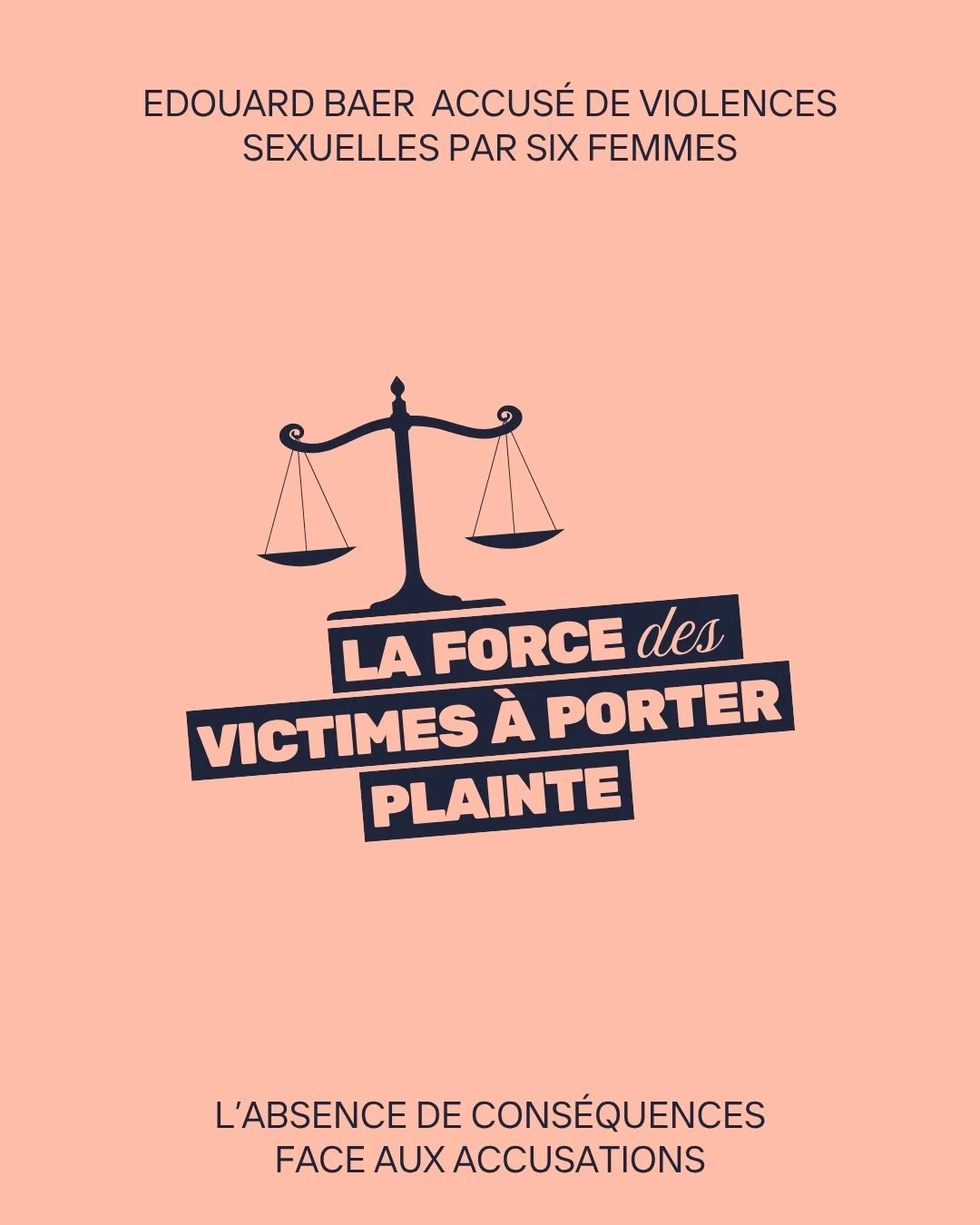 EDOUARD BAER ACCUSÉ DE VIOLENCES SEXUELLES PAR SIX FEMMES

LA FORCE des
VICTIMES À PORTER
PLAINTE

L'ABSENCE DE CONSÉQUENCES FACE AUX ACCUSATIONS